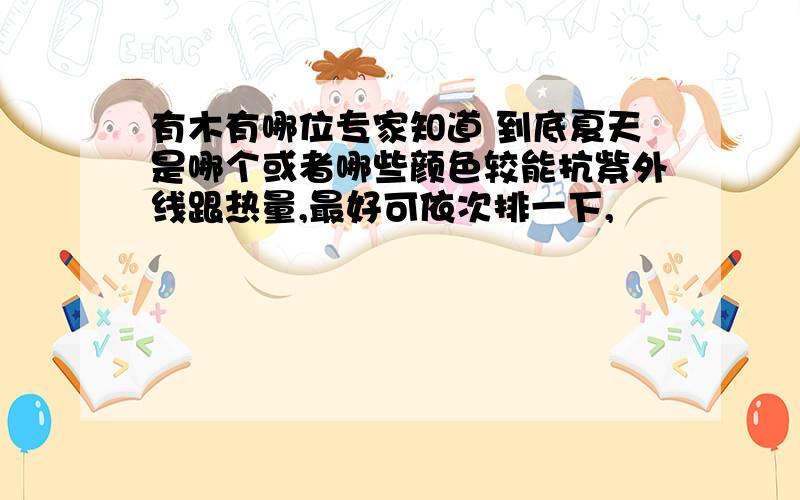 有木有哪位专家知道 到底夏天是哪个或者哪些颜色较能抗紫外线跟热量,最好可依次排一下,